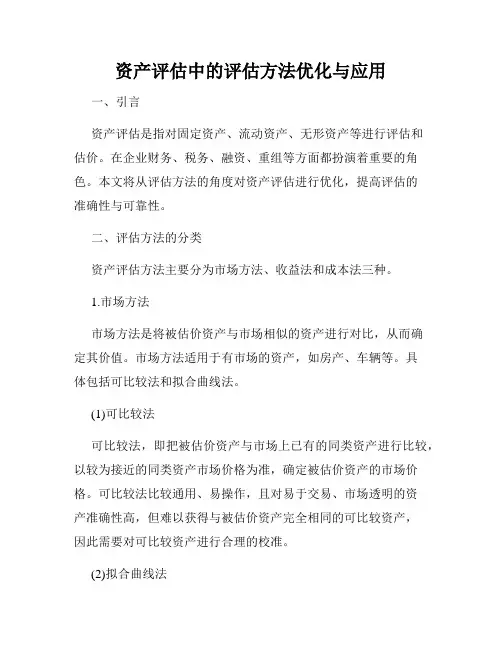 资产评估中的评估方法优化与应用

一、引言

资产评估是指对固定资产、流动资产、无形资产等进行评估和估价。在企业财务、税务、融资、重组等方面都扮演着重要的角色。本文将从评估方法的角度对资产评估进行优化，提高评估的准确性与可靠性。

二、评估方法的分类

资产评估方法主要分为市场方法、收益法和成本法三种。

1.市场方法

市场方法是将被估价资产与市场相似的资产进行对比，从而确定其价值。市场方法适用于有市场的资产，如房产、车辆等。具体包括可比较法和拟合曲线法。

(1)可比较法

可比较法，即把被估价资产与市场上已有的同类资产进行比较，以较为接近的同类资产市场价格为准，确定被估价资产的市场价格。可比较法比较通用、易操作，且对易于交易、市场透明的资产准确性高，但难以获得与被估价资产完全相同的可比较资产，因此需要对可比较资产进行合理的校准。

(2)拟合曲线法